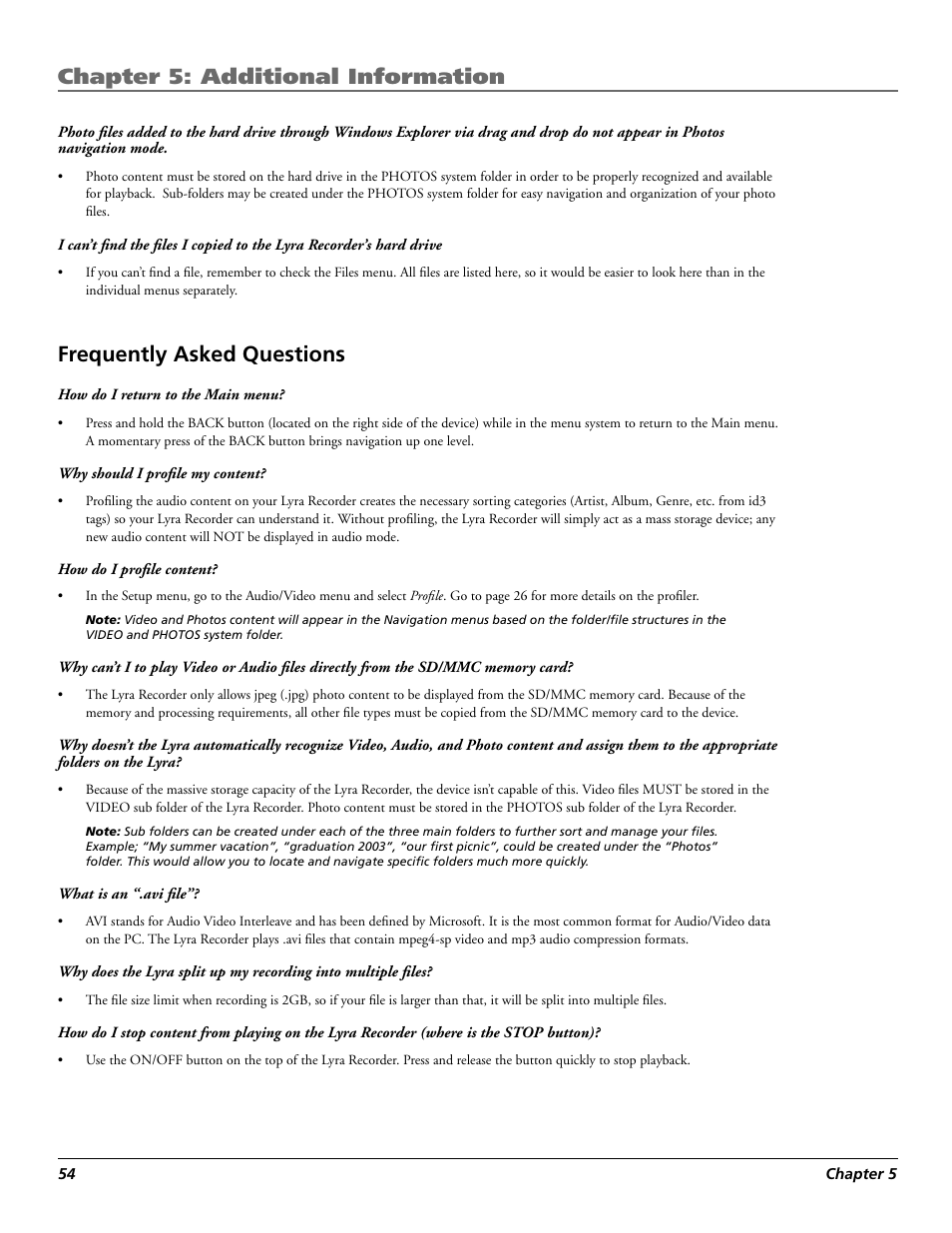 Chapter 5: Additional Information

Photo files added to the hard drive through Windows Explorer via drag and drop do not appear in Photos navigation mode.

• Photo content must be stored on the hard drive in the PHOTOS system folder in order to be properly recognized and available for playback. Sub-folders may be created under the PHOTOS system folder for easy navigation and organization of your photo files.

I can't find the files I copied to the Lyra Recorder's hard drive

• If you can't find a file, remember to check the Files menu. All files are listed here, so it would be easier to look here than in the individual menus separately.

Frequently Asked Questions

How do I return to the Main menu?

• Press and hold the BACK button (located on the right side of the device) while in the menu system to return to the Main menu. A momentary press of the BACK button brings navigation up one level.

Why should I profile my content?

• Profiling the audio content on your Lyra Recorder creates the necessary sorting categories (Artist, Album, Genre, etc. from id3 tags) so your Lyra Recorder can understand it. Without profiling, the Lyra Recorder will simply act as a mass storage device; any new audio content will NOT be displayed in audio mode.

How do I profile content?

• In the Setup menu, go to the Audio/Video menu and select Profile. Go to page 26 for more details on the profiler.

Note: Video and Photos content will appear in the Navigation menus based on the folder/file structures in the VIDEO and PHOTOS system folder.

Why can't I to play Video or Audio files directly from the SD/MMC memory card?

• The Lyra Recorder only allows jpeg (.jpg) photo content to be displayed from the SD/MMC memory card. Because of the memory and processing requirements, all other file types must be copied from the SD/MMC memory card to the device.

Why doesn't the Lyra automatically recognize Video, Audio, and Photo content and assign them to the appropriate folders on the Lyra?

• Because of the massive storage capacity of the Lyra Recorder, the device isn't capable of this. Video files MUST be stored in the VIDEO sub folder of the Lyra Recorder. Photo content must be stored in the PHOTOS sub folder of the Lyra Recorder.

Note: Sub folders can be created under each of the three main folders to further sort and manage your files. Example; "My summer vacation", "graduation 2003", "our first picnic", could be created under the "Photos" folder. This would allow you to locate and navigate specific folders much more quickly.

What is an ".avi file"?

• AVI stands for Audio Video Interleave and has been defined by Microsoft. It is the most common format for Audio/Video data on the PC. The Lyra Recorder plays .avi files that contain mpeg4-sp video and mp3 audio compression formats.

Why does the Lyra split up my recording into multiple files?

• The file size limit when recording is 2GB, so if your file is larger than that, it will be split into multiple files.

How do I stop content from playing on the Lyra Recorder (where is the STOP button)?

• Use the ON/OFF button on the top of the Lyra Recorder. Press and release the button quickly to stop playback.

54 Chapter 5